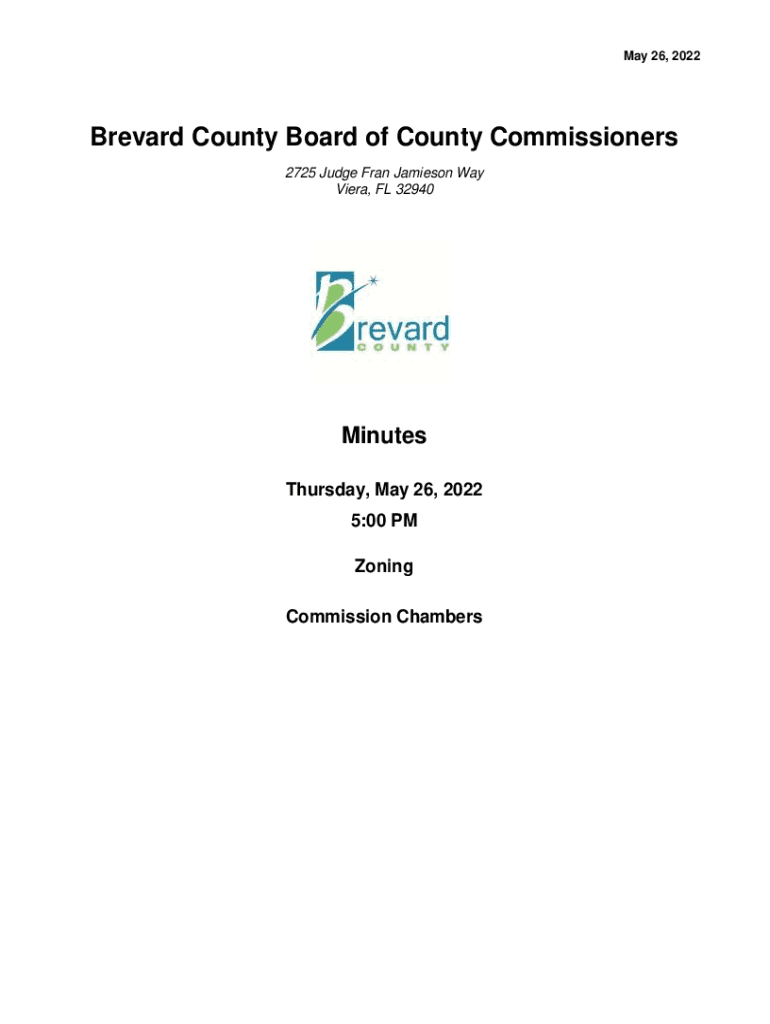 May 26, 2022

Brevard County Board of County Commissioners

2725 Judge Fran Jamieson Way
Viera, FL 32940

brevard
COUNTY

Minutes

Thursday, May 26, 2022

5:00 PM

Zoning

Commission Chambers